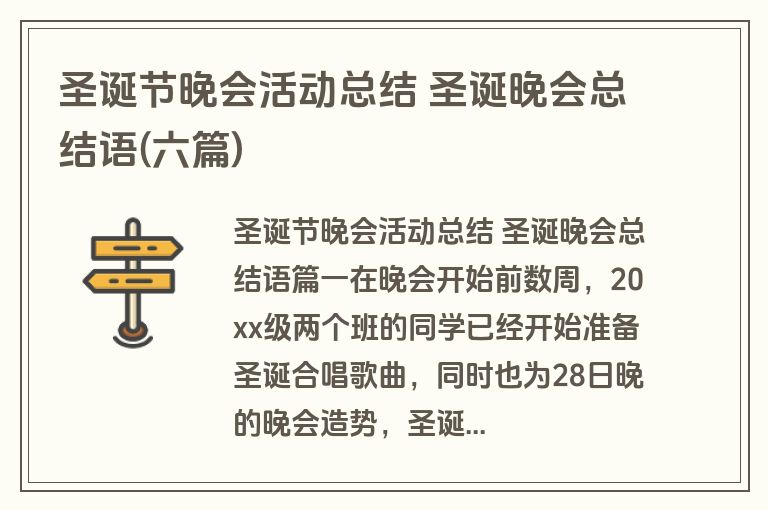 圣诞节晚会活动总结 圣诞晚会总结语(六篇)

圣诞节晚会活动总结 圣诞晚会总结语篇一在晚会开始前数周，20xx级两个班的同学已经开始准备圣诞合唱歌曲，同时也为28日晚的晚会造势，圣诞...